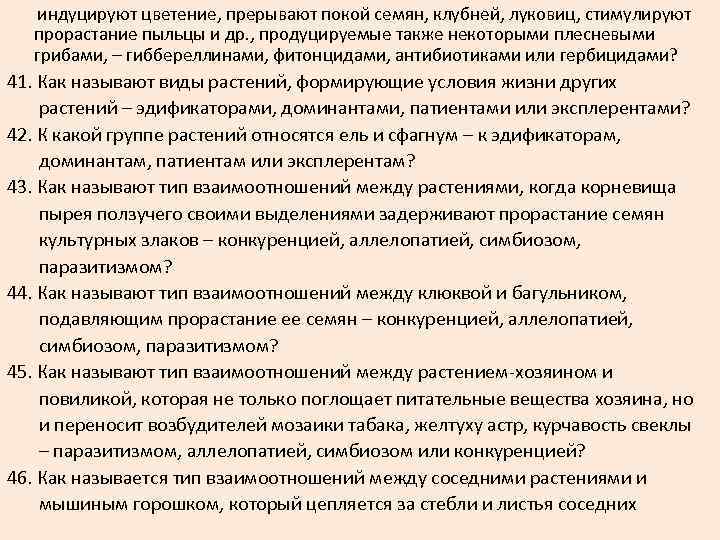 индуцируют цветение, прерывают покой семян, клубней, луковиц, стимулируют прорастание пыльцы и др., продуцируемые также некоторыми плесневыми грибами, – гиббереллинами, фитонцидами, антибиотиками или гербицидами?

41. Как называют виды растений, формирующие условия жизни других растений – эдификаторами, доминантами, патиентами или эксплерентами?

42. К какой группе растений относятся ель и сфагнум – к эдификаторам, доминантам, патиентам или эксплерентам?

43. Как называют тип взаимоотношений между растениями, когда корневища пырея ползучего своими выделениями задерживают прорастание семян культурных злаков – конкуренцией, аллелопатией, симбиозом, паразитизмом?

44. Как называют тип взаимоотношений между клюквой и багульником, подавляющим прорастание ее семян – конкуренцией, аллелопатией, симбиозом, паразитизмом?

45. Как называют тип взаимоотношений между растением-хозяином и повиликой, которая не только поглощает питательные вещества хозяина, но и переносит возбудителей мозаики табака, желтуху астр, курчавость свеклы – паразитизмом, аллелопатией, симбиозом или конкуренцией?

46. Как называется тип взаимоотношений между соседними растениями и мышиным горошком, который цепляется за стебли и листья соседних